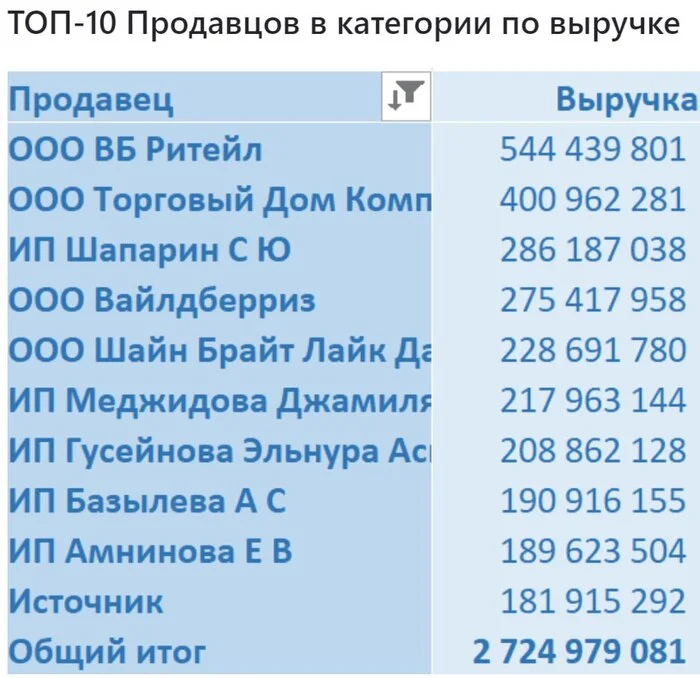 ТОП-10 Продавцов в категории по выручке

| Продавец | Выручка |
|---|---|
| ООО ВБ Ритейл | 544 439 801 |
| ООО Торговый Дом Комп | 400 962 281 |
| ИП Шапарин С Ю | 286 187 038 |
| ООО Вайлдберриз | 275 417 958 |
| ООО Шайн Брайт Лайк Да | 228 691 780 |
| ИП Меджидова Джамиля | 217 963 144 |
| ИП Гусейнова Эльнура Ас | 208 862 128 |
| ИП Базылева А С | 190 916 155 |
| ИП Амнинова Е В | 189 623 504 |
| Источник | 181 915 292 |
| Общий итог | 2 724 979 081 |